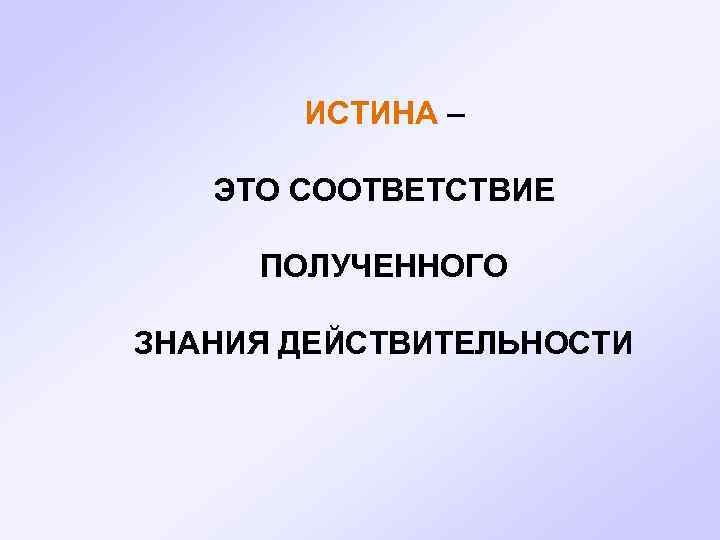 ИСТИНА –

ЭТО СООТВЕТСТВИЕ

ПОЛУЧЕННОГО

ЗНАНИЯ ДЕЙСТВИТЕЛЬНОСТИ